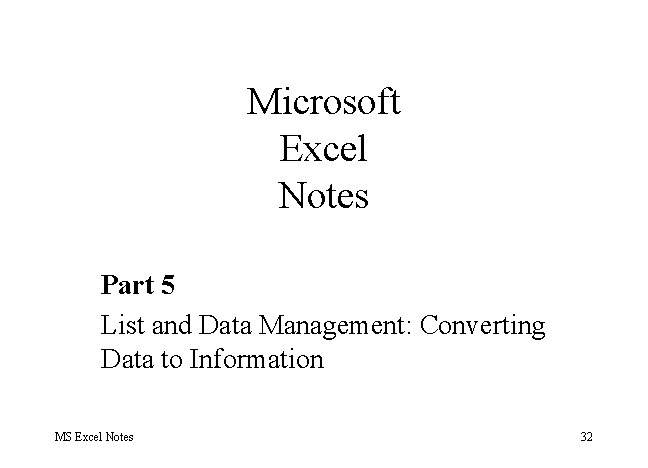 Microsoft
Excel
Notes

Part 5

List and Data Management: Converting Data to Information

MS Excel Notes

32